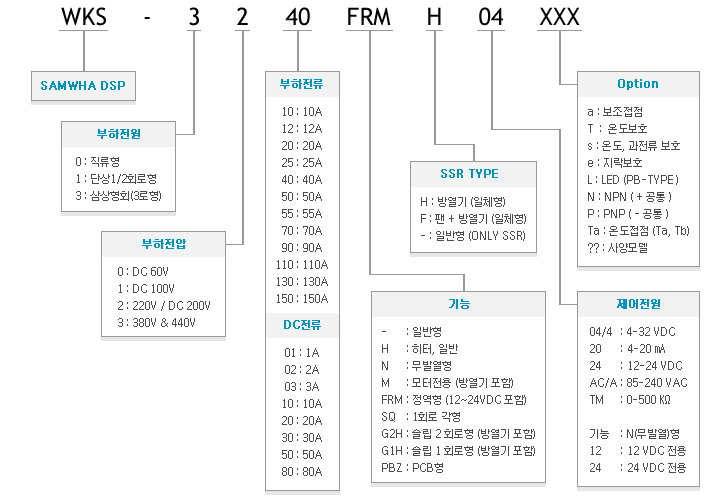 WKS - 3 2 40 FRM H 04 XXX

SAMWHA DSP

부하전원

0 : 직류형
1 : 단상1/2회로형
3 : 삼상형회(3로형)

부하전압

0 : DC 60V
1 : DC 100V
2 : 220V / DC 200V
3 : 380V & 440V

부하전류

10 : 10A
12 : 12A
20 : 20A
25 : 25A
40 : 40A
50 : 50A
55 : 55A
70 : 70A
90 : 90A
110 : 110A
130 : 130A
150 : 150A

DC전류

01 : 1A
02 : 2A
03 : 3A
10 : 10A
20 : 20A
30 : 30A
50 : 50A
80 : 80A

SSR TYPE

H : 방열기 (일체형)
F : 팬 + 방열기 (일체형)
- : 일반형 (ONLY SSR)

기능

- : 일반형
H : 히터, 일반
N : 무발열형
M : 모터전용 (방열기 포함)
FRM : 정역형 (12~24VDC 포함)
SQ : 1회로 각형
G2H : 슬립 2 회로형 (방열기 포함)
G1H : 슬립 1 회로형 (방열기 포함)
PBZ : PCB형

Option

a : 보조접점
T : 온도보호
s : 온도, 과전류 보호
e : 지락보호
L : LED (PB-TYPE)
N : NPN ( + 공통 )
P : PNP ( - 공통 )
Ta : 온도접점 (Ta, Tb)
?? : 사양모델

제어전원

04/4 : 4-32 VDC
20 : 4-20 mA
24 : 12-24 VDC
AC/A : 85-240 VAC
TM : 0-500 KΩ

기능 : N(무발열)형
12 : 12 VDC 전용
24 : 24 VDC 전용